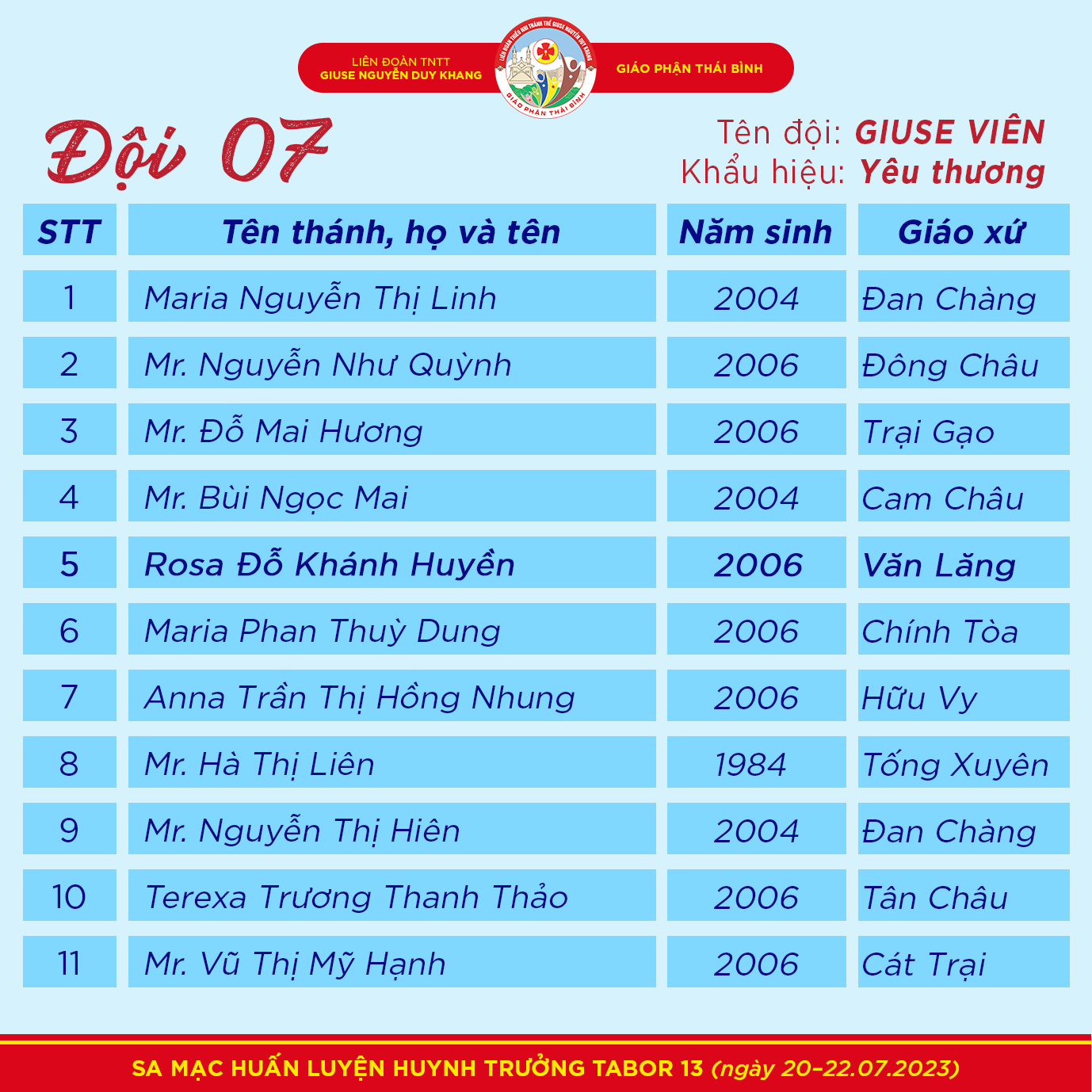 LIÊN ĐOÀN TNTT
GIUSE NGUYỄN DUY KHANG

LIÊN ĐOÀN THIẾU NHI THÁNH THỂ GIUSE NGUYỄN DUY KHANG
GIÁO PHẬN THÁI BÌNH

GIÁO PHẬN THÁI BÌNH

Đội 07

Tên đội: GIUSE VIÊN
Khẩu hiệu: Yêu thương

| STT | Tên thánh, họ và tên | Năm sinh | Giáo xứ |
|---|---|---|---|
| 1 | Maria Nguyễn Thị Linh | 2004 | Đan Chàng |
| 2 | Mr. Nguyễn Như Quỳnh | 2006 | Đông Châu |
| 3 | Mr. Đỗ Mai Hương | 2006 | Trại Gạo |
| 4 | Mr. Bùi Ngọc Mai | 2004 | Cam Châu |
| 5 | Rosa Đỗ Khánh Huyền | 2006 | Văn Lăng |
| 6 | Maria Phan Thuỳ Dung | 2006 | Chính Tòa |
| 7 | Anna Trần Thị Hồng Nhung | 2006 | Hữu Vy |
| 8 | Mr. Hà Thị Liên | 1984 | Tống Xuyên |
| 9 | Mr. Nguyễn Thị Hiên | 2004 | Đan Chàng |
| 10 | Terexa Trương Thanh Thảo | 2006 | Tân Châu |
| 11 | Mr. Vũ Thị Mỹ Hạnh | 2006 | Cát Trại |

SA MẠC HUẤN LUYỆN HUYNH TRƯỞNG TABOR 13 (ngày 20-22.07.2023)